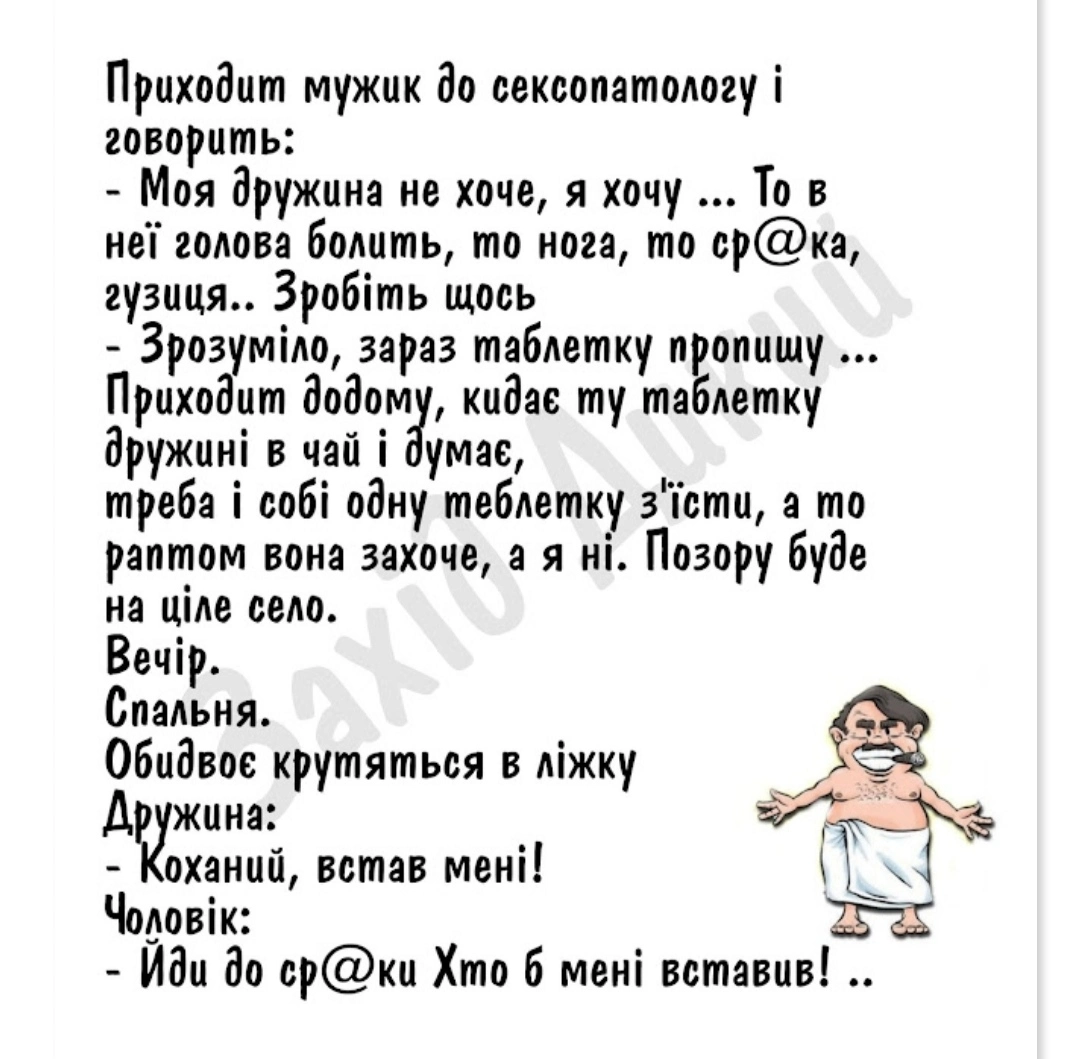 Приходит мужик до сексопатологу і говорить:
- Моя дружина не хоче, я хочу ... То в неї голова болить, то нога, то ср@ка, гузиця.. Зробіть щось
- Зрозуміло, зараз таблетку пропишу ...
Приходит додому, кидає ту таблетку дружині в чай і думає,
треба і собі одну теблетку з'їсти, а то раптом вона захоче, а я ні. Позору буде на ціле село.
Вечір.
Спальня.
Обидвоє крутяться в ліжку
Дружина:
- Коханий, встав мені!
Чоловік:
- Йди до ср@ки Хто б мені вставив! ..

Захід Дикий